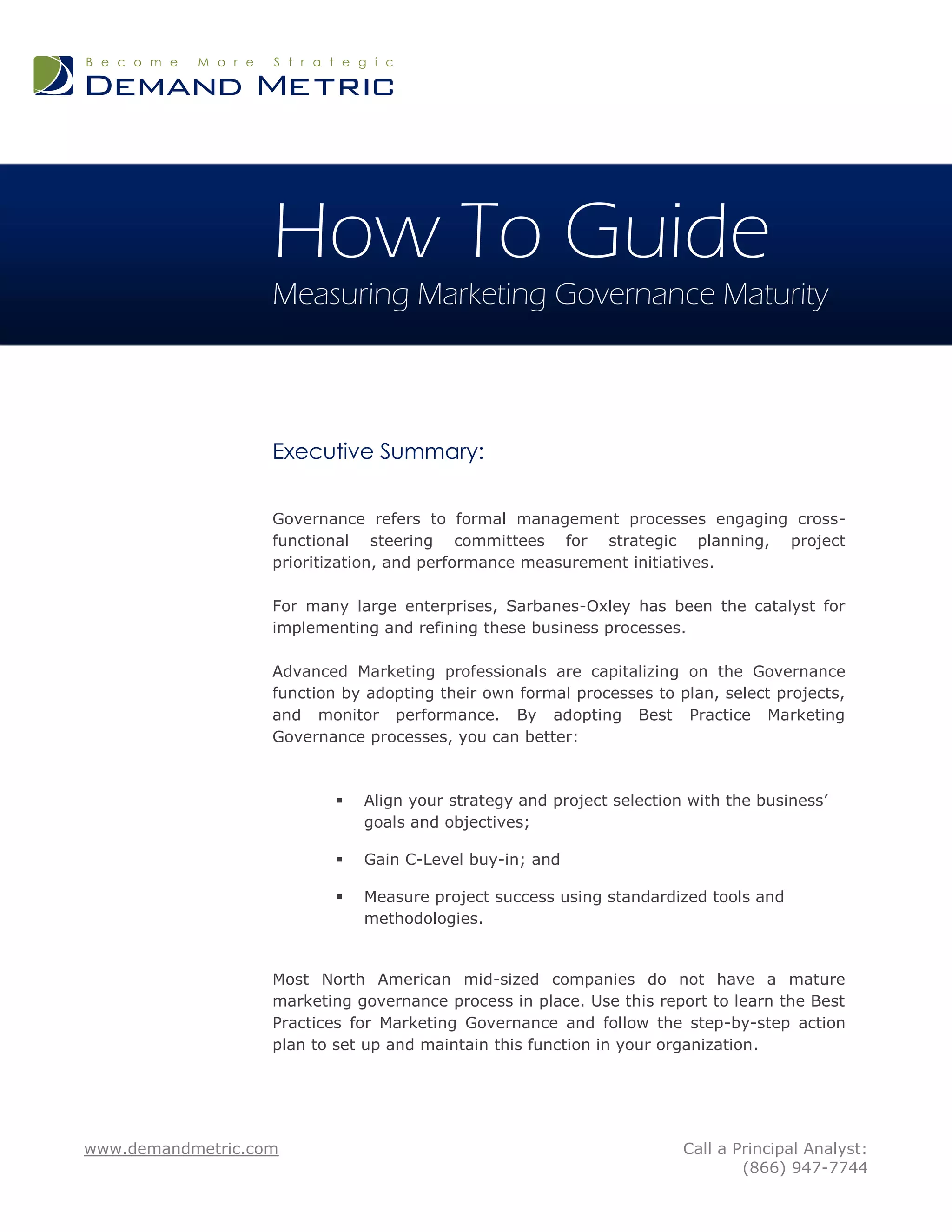 Become More Strategic
DEMAND METRIC

How To Guide
Measuring Marketing Governance Maturity

Executive Summary:

Governance refers to formal management processes engaging cross-functional steering committees for strategic planning, project prioritization, and performance measurement initiatives.

For many large enterprises, Sarbanes-Oxley has been the catalyst for implementing and refining these business processes.

Advanced Marketing professionals are capitalizing on the Governance function by adopting their own formal processes to plan, select projects, and monitor performance. By adopting Best Practice Marketing Governance processes, you can better:

▪ Align your strategy and project selection with the business' goals and objectives;

▪ Gain C-Level buy-in; and

▪ Measure project success using standardized tools and methodologies.

Most North American mid-sized companies do not have a mature marketing governance process in place. Use this report to learn the Best Practices for Marketing Governance and follow the step-by-step action plan to set up and maintain this function in your organization.

www.demandmetric.com

Call a Principal Analyst:
(866) 947-7744